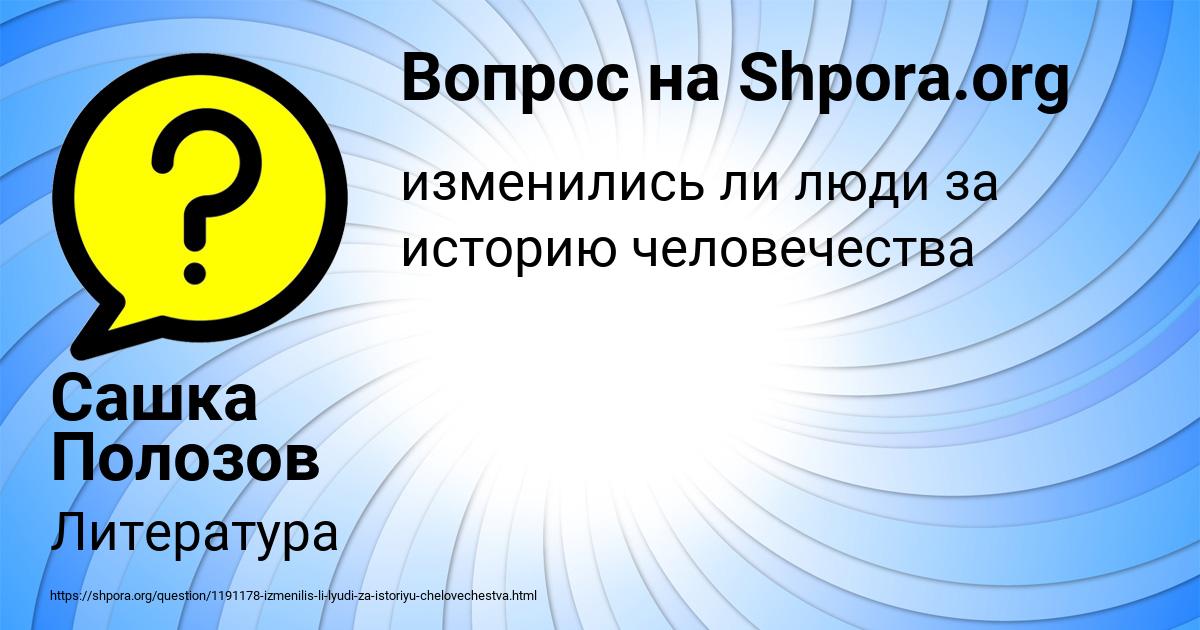 Вопрос на Shpora.org

изменились ли люди за историю человечества

?

Сашка Полозов

Литература

https://shpora.org/question/1191178-izmenilis-li-lyudi-za-istoriyu-chelovechestva.html